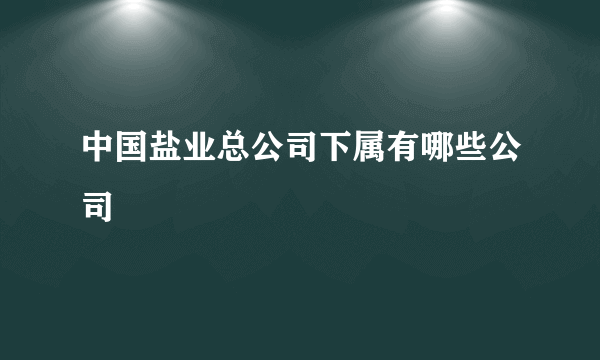 中国盐业总公司下属有哪些公司